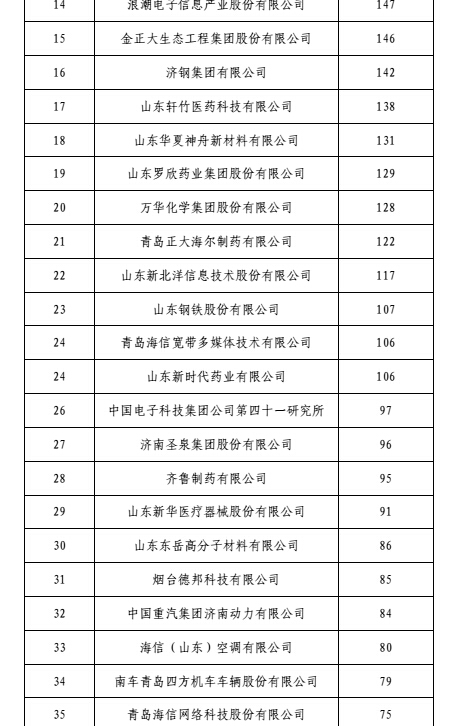 | 14 | 浪潮电子信息产业股份有限公司 | 147 |
|---|---|---|
| 15 | 金正大生态工程集团股份有限公司 | 146 |
| 16 | 济钢集团有限公司 | 142 |
| 17 | 山东轩竹医药科技有限公司 | 138 |
| 18 | 山东华夏神舟新材料有限公司 | 131 |
| 19 | 山东罗欣药业集团股份有限公司 | 129 |
| 20 | 万华化学集团股份有限公司 | 128 |
| 21 | 青岛正大海尔制药有限公司 | 122 |
| 22 | 山东新北洋信息技术股份有限公司 | 117 |
| 23 | 山东钢铁股份有限公司 | 107 |
| 24 | 青岛海信宽带多媒体技术有限公司 | 106 |
| 24 | 山东新时代药业有限公司 | 106 |
| 26 | 中国电子科技集团公司第四十一研究所 | 97 |
| 27 | 济南圣泉集团股份有限公司 | 96 |
| 28 | 齐鲁制药有限公司 | 95 |
| 29 | 山东新华医疗器械股份有限公司 | 91 |
| 30 | 山东东岳高分子材料有限公司 | 86 |
| 31 | 烟台德邦科技有限公司 | 85 |
| 32 | 中国重汽集团济南动力有限公司 | 84 |
| 33 | 海信（山东）空调有限公司 | 80 |
| 34 | 南车青岛四方机车车辆股份有限公司 | 79 |
| 35 | 青岛海信网络科技股份有限公司 | 75 |